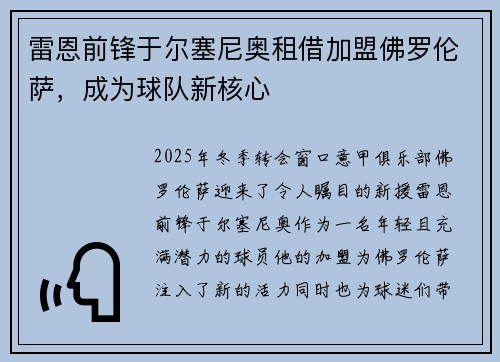 雷恩前锋于尔塞尼奥租借加盟佛罗伦萨，成为球队新核心

2025年冬季转会窗口意甲俱乐部佛罗伦萨迎来了令人瞩目的新援雷恩前锋于尔塞尼奥作为一名年轻且充满潜力的球员他的加盟为佛罗伦萨注入了新的活力同时也为球迷们带